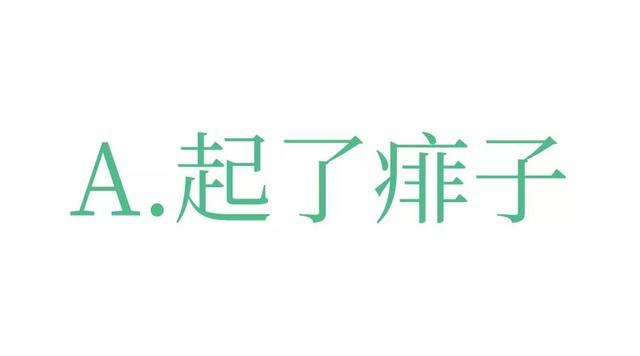 A.起了痱子